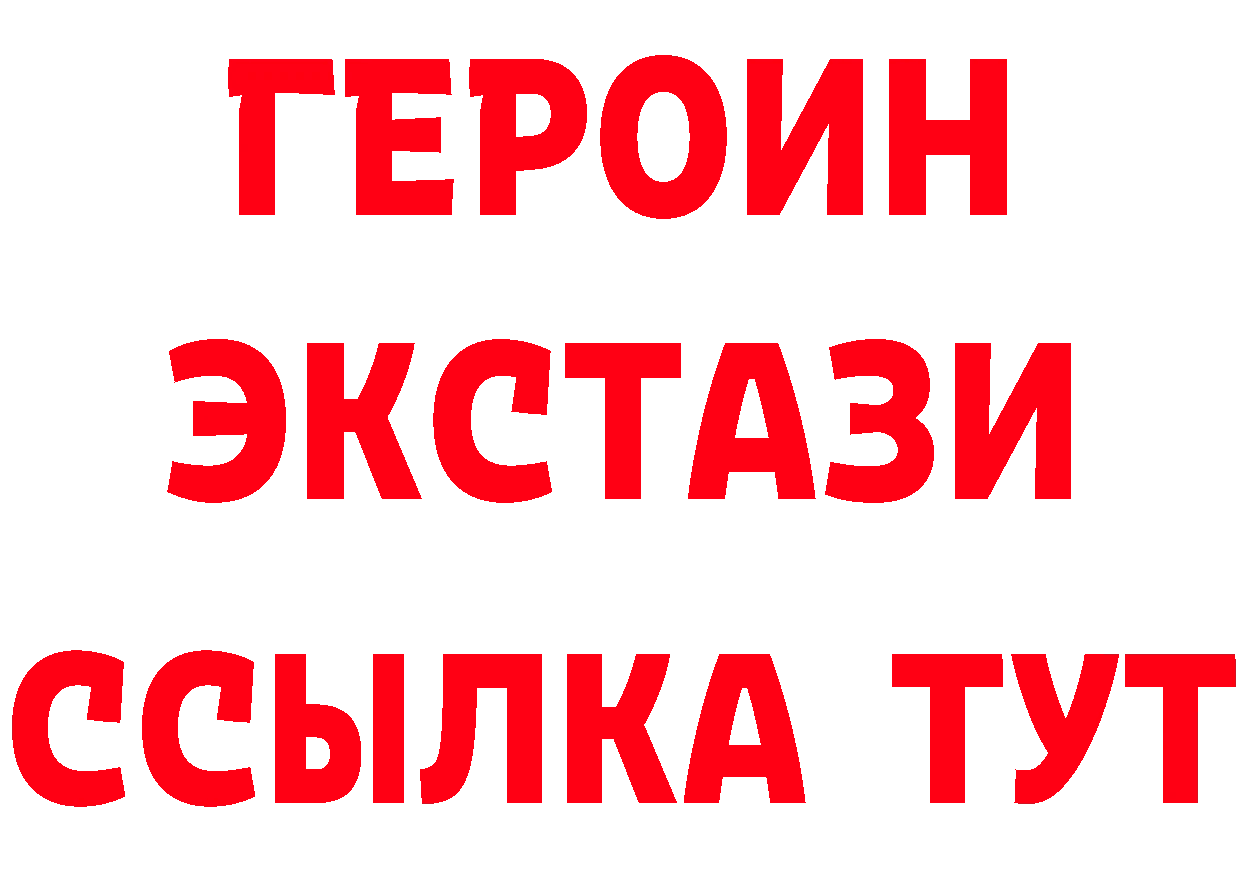 ГЕРОИН
ЭКСТАЗИ
ССЫЛКА ТУТ